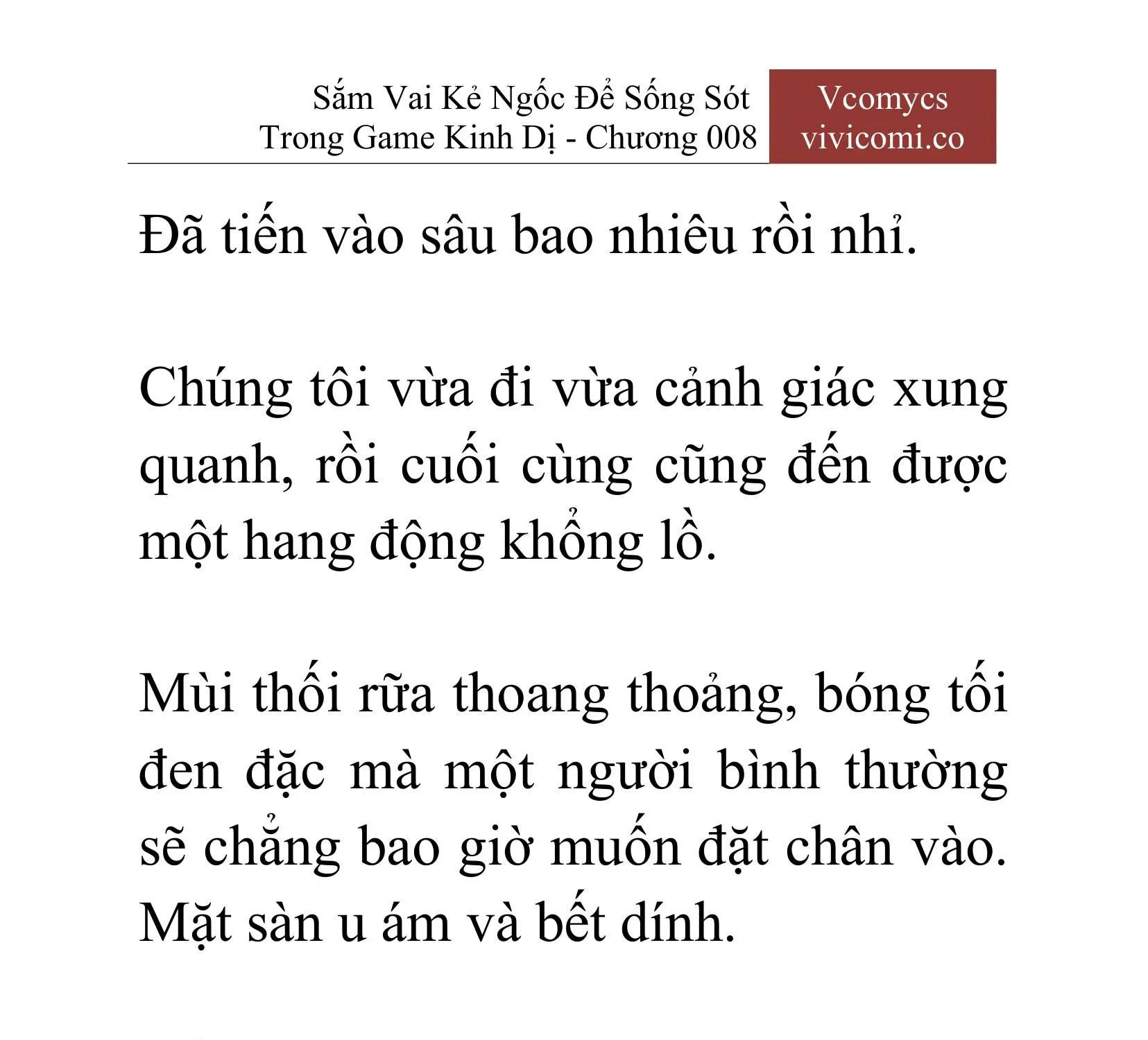 Sắm Vai Kẻ Ngốc Để Sống Sót Trong Game Kinh Dị - Chương 008

Vcomycs
vivicomi.co

Đã tiến vào sâu bao nhiêu rồi nhỉ.

Chúng tôi vừa đi vừa cảnh giác xung quanh, rồi cuối cùng cũng đến được một hang động khổng lồ.

Mùi thối rữa thoang thoảng, bóng tối đen đặc mà một người bình thường sẽ chẳng bao giờ muốn đặt chân vào. Mặt sàn u ám và bết dính.